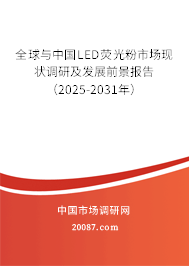 全球与中国LED荧光粉市场现状调研及发展前景报告（2025-2031年）

中国市场调研网

20087.com